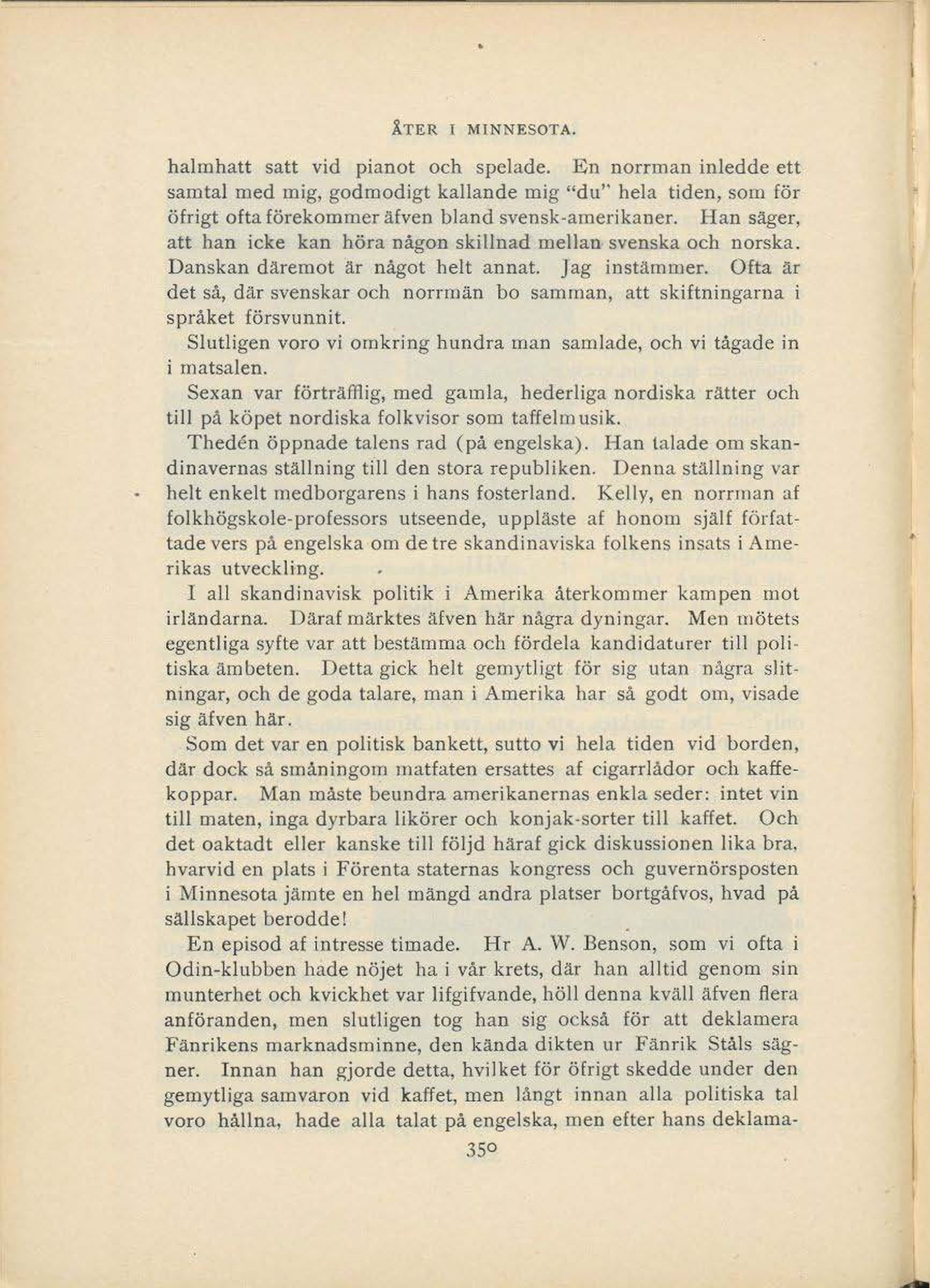 ÅTER I MINNESOTA.

halmhatt satt vid pianot och spelade. En norrman inledde ett samtal med mig, godmodigt kallande mig "du" hela tiden, som för öfrigt ofta förekommer äfven bland svensk-amerikaner. Han säger, att han icke kan höra någon skillnad mellan svenska och norska. Danskan däremot är något helt annat. Jag instämmer. Ofta är det så, där svenskar och norrmän bo samman, att skiftningarna i språket försvunnit.

Slutligen voro vi omkring hundra man samlade, och vi tågade in i matsalen.

Sexan var förträfflig, med gamla, hederliga nordiska rätter och till på köpet nordiska folkvisor som taffelmusik.

Thedén öppnade talens rad (på engelska). Han talade om skandinavernas ställning till den stora republiken. Denna ställning var helt enkelt medborgarens i hans fosterland. Kelly, en norrman af folkhögskole-professors utseende, uppläste af honom själf författade vers på engelska om de tre skandinaviska folkens insats i Amerikas utveckling.

I all skandinavisk politik i Amerika återkommer kampen mot irländarna. Däraf märktes äfven här några dyningar. Men mötets egentliga syfte var att bestämma och fördela kandidaturer till politiska ämbeten. Detta gick helt gemytligt för sig utan några slitningar, och de goda talare, man i Amerika har så godt om, visade sig äfven här.

Som det var en politisk bankett, sutto vi hela tiden vid borden, där dock så småningom matfaten ersattes af cigarrlådor och kaffekoppar. Man måste beundra amerikanernas enkla seder: intet vin till maten, inga dyrbara likörer och konjak-sorter till kaffet. Och det oaktadt eller kanske till följd häraf gick diskussionen lika bra, hvarvid en plats i Förenta staternas kongress och guvernörsposten i Minnesota jämte en hel mängd andra platser bortgåfvos, hvad på sällskapet berodde!

En episod af intresse timade. Hr A. W. Benson, som vi ofta i Odin-klubben hade nöjet ha i vår krets, där han alltid genom sin munterhet och kvickhet var lifgifvande, höll denna kväll äfven flera anföranden, men slutligen tog han sig också för att deklamera Fänrikens marknadsminne, den kända dikten ur Fänrik Ståls sägner. Innan han gjorde detta, hvilket för öfrigt skedde under den gemytliga samvaron vid kaffet, men långt innan alla politiska tal voro hållna, hade alla talat på engelska, men efter hans deklama-

350